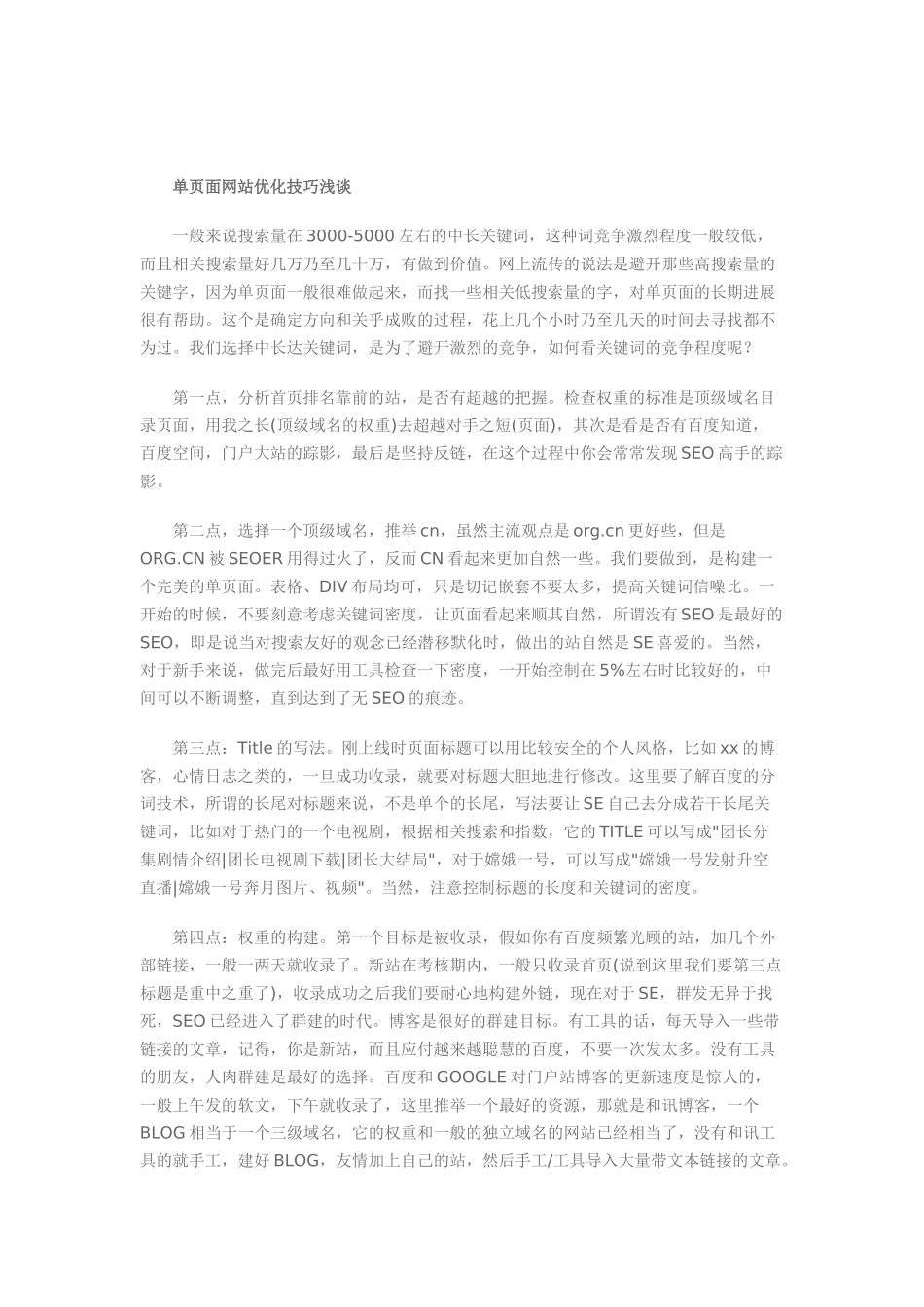 单页面网站优化技巧浅谈

一般来说搜索量在 3000-5000 左右的中长关键词，这种词竞争激烈程度一般较低，而且相关搜索量好几万乃至几十万，有做到价值。网上流传的说法是避开那些高搜索量的关键字，因为单页面一般很难做起来，而找一些相关低搜索量的字，对单页面的长期进展很有帮助。这个是确定方向和关乎成败的过程，花上几个小时乃至几天的时间去寻找都不为过。我们选择中长达关键词，是为了避开激烈的竞争，如何看关键词的竞争程度呢？

第一点，分析首页排名靠前的站，是否有超越的把握。检查权重的标准是顶级域名目录页面，用我之长(顶级域名的权重)去超越对手之短(页面)，其次是看是否有百度知道，百度空间，门户大站的踪影，最后是坚持反链，在这个过程中你会常常发现 SEO 高手的踪影。

第二点，选择一个顶级域名，推举 cn，虽然主流观点是 org.cn 更好些，但是 ORG.CN 被 SEOER 用得过火了，反而 CN 看起来更加自然一些。我们要做到，是构建一个完美的单页面。表格、DIV 布局均可，只是切记嵌套不要太多，提高关键词信噪比。一开始的时候，不要刻意考虑关键词密度，让页面看起来顺其自然，所谓没有 SEO 是最好的 SEO，即是说当对搜索友好的观念已经潜移默化时，做出的站自然是 SE 喜爱的。当然，对于新手来说，做完后最好用工具检查一下密度，一开始控制在 5%左右时比较好的，中间可以不断调整，直到达到了无 SEO 的痕迹。

第三点：Title 的写法。刚上线时页面标题可以用比较安全的个人风格，比如 xx 的博客，心情日志之类的，一旦成功收录，就要对标题大胆地进行修改。这里要了解百度的分词技术，所谓的长尾对标题来说，不是单个的长尾，写法要让 SE 自己去分成若干长尾关键词，比如对于热门的一个电视剧，根据相关搜索和指数，它的 TITLE 可以写成"团长分集剧情介绍|团长电视剧下载|团长大结局"，对于嫦娥一号，可以写成"嫦娥一号发射升空直播|嫦娥一号奔月图片、视频"。当然，注意控制标题的长度和关键词的密度。

第四点：权重的构建。第一个目标是被收录，假如你有百度频繁光顾的站，加几个外部链接，一般一两天就收录了。新站在考核期内，一般只收录首页(说到这里我们要第三点标题是重中之重了)，收录成功之后我们要耐心地构建外链，现在对于 SE，群发无异于找死，SEO 已经进入了群建的时代。博客是很好的群建目标。有工具的话，每天导入一些带链接的文章，记得，你是新站，而且应付越来越聪慧的百度，不要一次发太多。没有工具的朋友，人肉群建是最好的选择。百度和 GOOGLE 对门户站博客的更新速度是惊人的，一般上午发的软文，下午就收录了，这里推举一个最好的资源，那就是和讯博客，一个 BLOG 相当于一个三级域名，它的权重和一般的独立域名的网站已经相当了，没有和讯工具的就手工，建好 BLOG，友情加上自己的站，然后手工/工具导入大量带文本链接的文章。